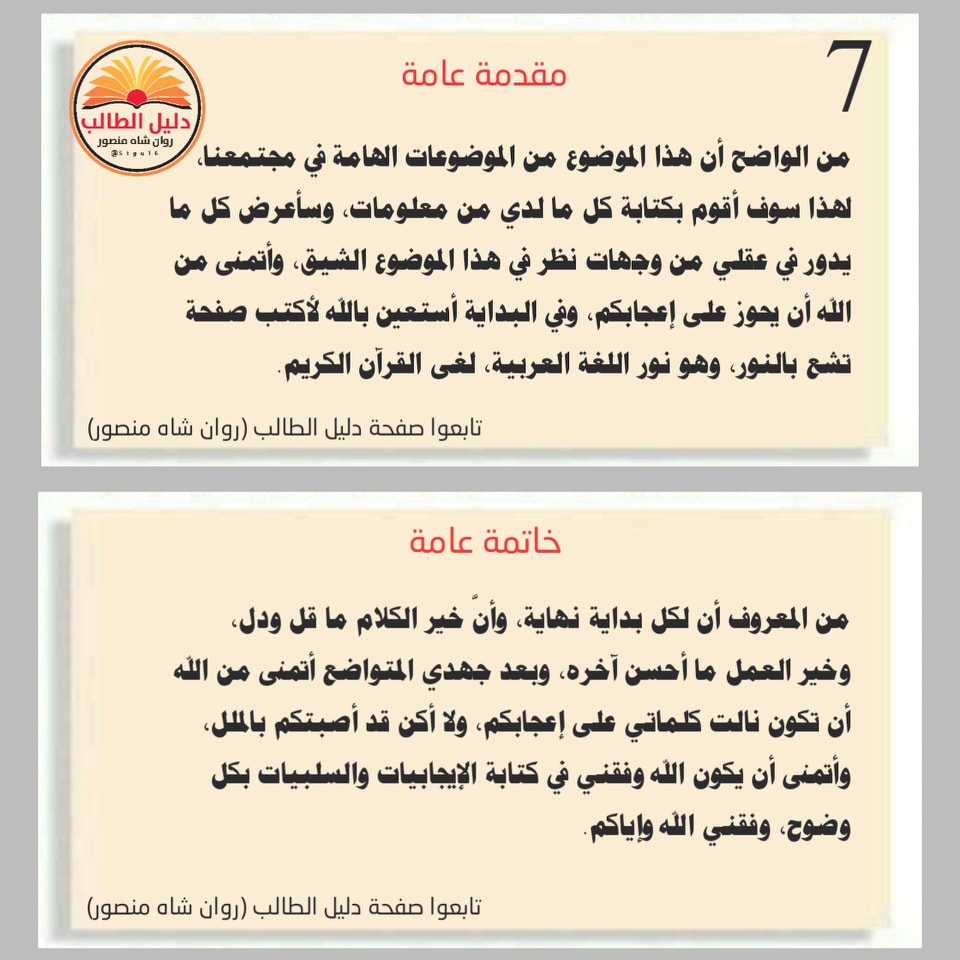 7

دليل الطالب
روان شاه منصور
@Stgu16

مقدمة عامة

من الواضح أن هذا الموضوع من الموضوعات الهامة في مجتمعنا، لهذا سوف أقوم بكتابة كل ما لدي من معلومات، وسأعرض كل ما يدور في عقلي من وجهات نظر في هذا الموضوع الشيق، وأتمنى من الله أن يحوز على إعجابكم، وفي البداية أستعين بالله لأكتب صفحة تشع بالنور، وهو نور اللغة العربية، لغى القرآن الكريم.

تابعوا صفحة دليل الطالب (روان شاه منصور)

خاتمة عامة

من المعروف أن لكل بداية نهاية، وأنّ خير الكلام ما قل ودل، وخير العمل ما أحسن آخره، وبعد جهدي المتواضع أتمنى من الله أن تكون نالت كلماتي على إعجابكم، ولا أكن قد أصبتكم بالملل، وأتمنى أن يكون الله وفقني في كتابة الإيجابيات والسلبيات بكل وضوح، وفقني الله وإياكم.

تابعوا صفحة دليل الطالب (روان شاه منصور)